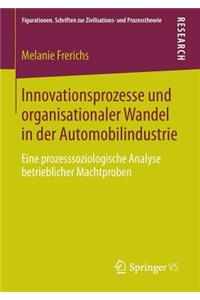 Figurationen. Schriften zur Zivilisations- und Prozesstheorie

RESEARCH

Melanie Frerichs

Innovationsprozesse und organisationaler Wandel in der Automobilindustrie

Eine prozesssoziologische Analyse betrieblicher Machtproben

Springer VS